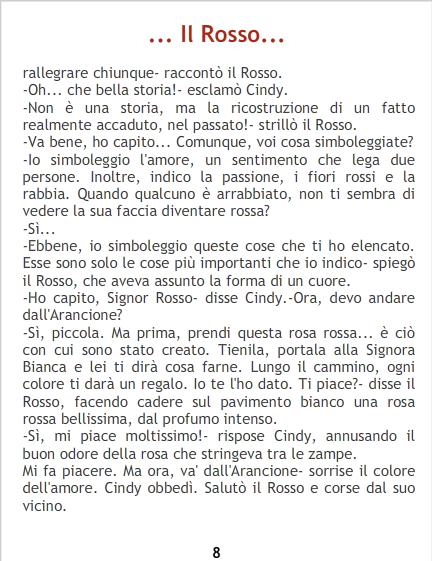 ... Il Rosso...

rallegrare chiunque- raccontò il Rosso.

-Oh... che bella storia!- esclamò Cindy.

-Non è una storia, ma la ricostruzione di un fatto realmente accaduto, nel passato!- strillò il Rosso.

-Va bene, ho capito... Comunque, voi cosa simboleggiate?

-Io simboleggio l'amore, un sentimento che lega due persone. Inoltre, indico la passione, i fiori rossi e la rabbia. Quando qualcuno è arrabbiato, non ti sembra di vedere la sua faccia diventare rossa?

-Sì...

-Ebbene, io simboleggio queste cose che ti ho elencato. Esse sono solo le cose più importanti che io indico- spiegò il Rosso, che aveva assunto la forma di un cuore.

-Ho capito, Signor Rosso- disse Cindy.-Ora, devo andare dall'Arancione?

-Sì, piccola. Ma prima, prendi questa rosa rossa... è ciò con cui sono stato creato. Tienila, portala alla Signora Bianca e lei ti dirà cosa farne. Lungo il cammino, ogni colore ti darà un regalo. Io te l'ho dato. Ti piace?- disse il Rosso, facendo cadere sul pavimento bianco una rosa rossa bellissima, dal profumo intenso.

-Sì, mi piace moltissimo!- rispose Cindy, annusando il buon odore della rosa che stringeva tra le zampe.

Mi fa piacere. Ma ora, va' dall'Arancione- sorrise il colore dell'amore. Cindy obbedì. Salutò il Rosso e corse dal suo vicino.

8